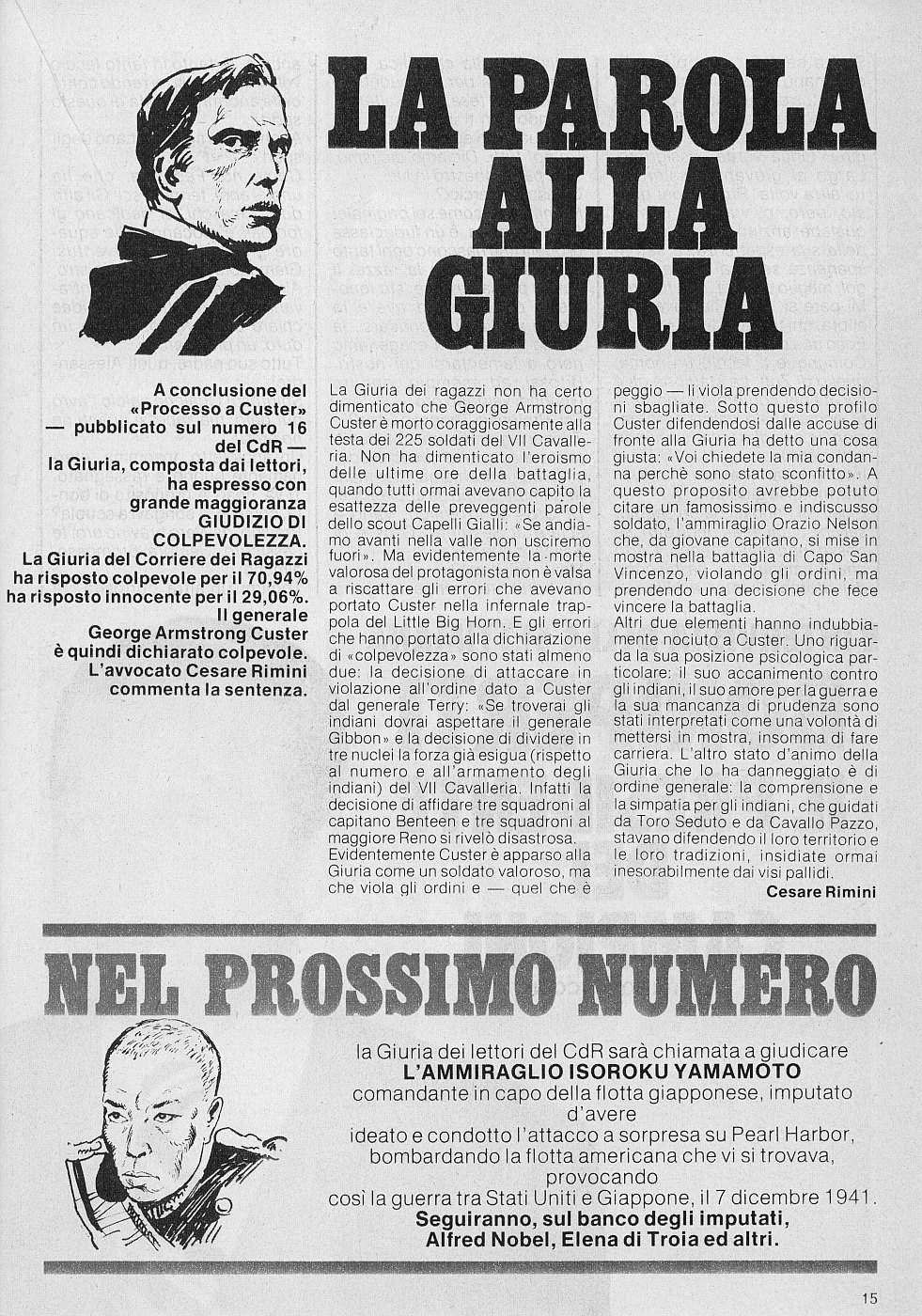 LA PAROLA ALLA GIURIA

A conclusione del «Processo a Custer» — pubblicato sul numero 16 del CdR — la Giuria, composta dai lettori, ha espresso con grande maggioranza GIUDIZIO DI COLPEVOLEZZA. La Giuria del Corriere dei Ragazzi ha risposto colpevole per il 70,94% ha risposto innocente per il 29,06%. Il generale George Armstrong Custer è quindi dichiarato colpevole. L'avvocato Cesare Rimini commenta la sentenza.

La Giuria dei ragazzi non ha certo dimenticato che George Armstrong Custer è morto coraggiosamente alla testa dei 225 soldati del VII Cavalleria. Non ha dimenticato l'eroismo delle ultime ore della battaglia, quando tutti ormai avevano capito la esattezza delle preveggenti parole dello scout Capelli Gialli: «Se andiamo avanti nella valle non usciremo fuori». Ma evidentemente la morte valorosa del protagonista non è valsa a riscattare gli errori che avevano portato Custer nella infernale trappola del Little Big Horn. E gli errori che hanno portato alla dichiarazione di «colpevolezza» sono stati almeno due: la decisione di attaccare in violazione all'ordine dato a Custer dal generale Terry: «Se troverai gli indiani dovrai aspettare il generale Gibbon» e la decisione di dividere in tre nuclei la forza già esigua (rispetto al numero e all'armamento degli indiani) del VII Cavalleria. Infatti la decisione di affidare tre squadroni al capitano Benteen e tre squadroni al maggiore Reno si rivelò disastrosa.
Evidentemente Custer è apparso alla Giuria come un soldato valoroso, ma che viola gli ordini e — quel che è peggio — li viola prendendo decisioni sbagliate. Sotto questo profilo Custer difendendosi dalle accuse di fronte alla Giuria ha detto una cosa giusta: «Voi chiedete la mia condanna perchè sono stato sconfitto». A questo proposito avrebbe potuto citare un famosissimo e indiscusso soldato, l'ammiraglio Orazio Nelson che, da giovane capitano, si mise in mostra nella battaglia di Capo San Vincenzo, violando gli ordini, ma prendendo una decisione che fece vincere la battaglia.
Altri due elementi hanno indubbiamente nociuto a Custer. Uno riguarda la sua posizione psicologica particolare: il suo accanimento contro gli indiani, il suo amore per la guerra e la sua mancanza di prudenza sono stati interpretati come una volontà di mettersi in mostra, insomma di fare carriera. L'altro stato d'animo della Giuria che lo ha danneggiato è di ordine generale: la comprensione e la simpatia per gli indiani, che guidati da Toro Seduto e da Cavallo Pazzo, stavano difendendo il loro territorio e le loro tradizioni, insidiate ormai inesorabilmente dai visi pallidi.
Cesare Rimini

NEL PROSSIMO NUMERO

la Giuria dei lettori del CdR sarà chiamata a giudicare
L'AMMIRAGLIO ISOROKU YAMAMOTO
comandante in capo della flotta giapponese, imputato d'avere
ideato e condotto l'attacco a sorpresa su Pearl Harbor, bombardando la flotta americana che vi si trovava, provocando
così la guerra tra Stati Uniti e Giappone, il 7 dicembre 1941.
Seguiranno, sul banco degli imputati, Alfred Nobel, Elena di Troia ed altri.

15